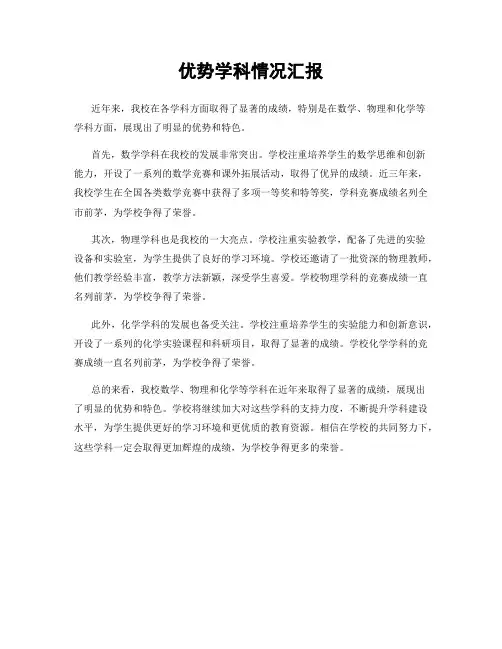 优势学科情况汇报

近年来，我校在各学科方面取得了显著的成绩，特别是在数学、物理和化学等学科方面，展现出了明显的优势和特色。

首先，数学学科在我校的发展非常突出。学校注重培养学生的数学思维和创新能力，开设了一系列的数学竞赛和课外拓展活动，取得了优异的成绩。近三年来，我校学生在全国各类数学竞赛中获得了多项一等奖和特等奖，学科竞赛成绩名列全市前茅，为学校争得了荣誉。

其次，物理学科也是我校的一大亮点。学校注重实验教学，配备了先进的实验设备和实验室，为学生提供了良好的学习环境。学校还邀请了一批资深的物理教师，他们教学经验丰富，教学方法新颖，深受学生喜爱。学校物理学科的竞赛成绩一直名列前茅，为学校争得了荣誉。

此外，化学学科的发展也备受关注。学校注重培养学生的实验能力和创新意识，开设了一系列的化学实验课程和科研项目，取得了显著的成绩。学校化学学科的竞赛成绩一直名列前茅，为学校争得了荣誉。

总的来看，我校数学、物理和化学等学科在近年来取得了显著的成绩，展现出了明显的优势和特色。学校将继续加大对这些学科的支持力度，不断提升学科建设水平，为学生提供更好的学习环境和更优质的教育资源。相信在学校的共同努力下，这些学科一定会取得更加辉煌的成绩，为学校争得更多的荣誉。